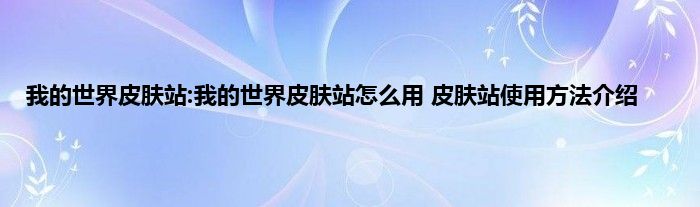 我的世界皮肤站:我的世界皮肤站怎么用 皮肤站使用方法介绍